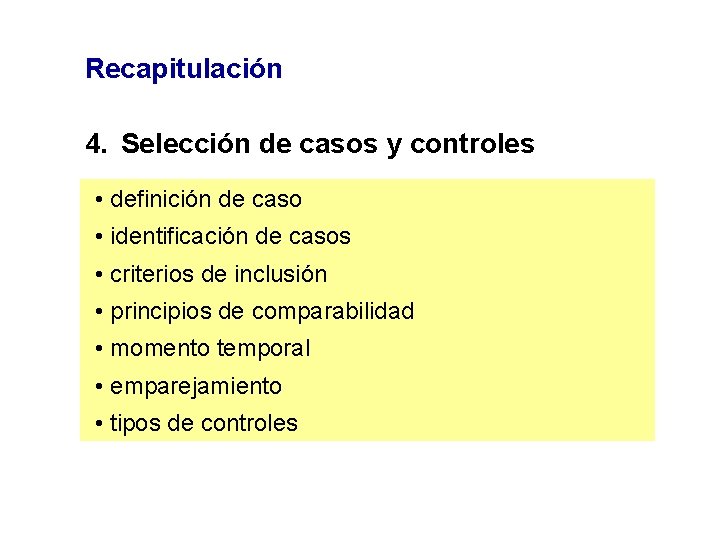 Recapitulación

4. Selección de casos y controles

• definición de caso
• identificación de casos
• criterios de inclusión
• principios de comparabilidad
• momento temporal
• emparejamiento
• tipos de controles